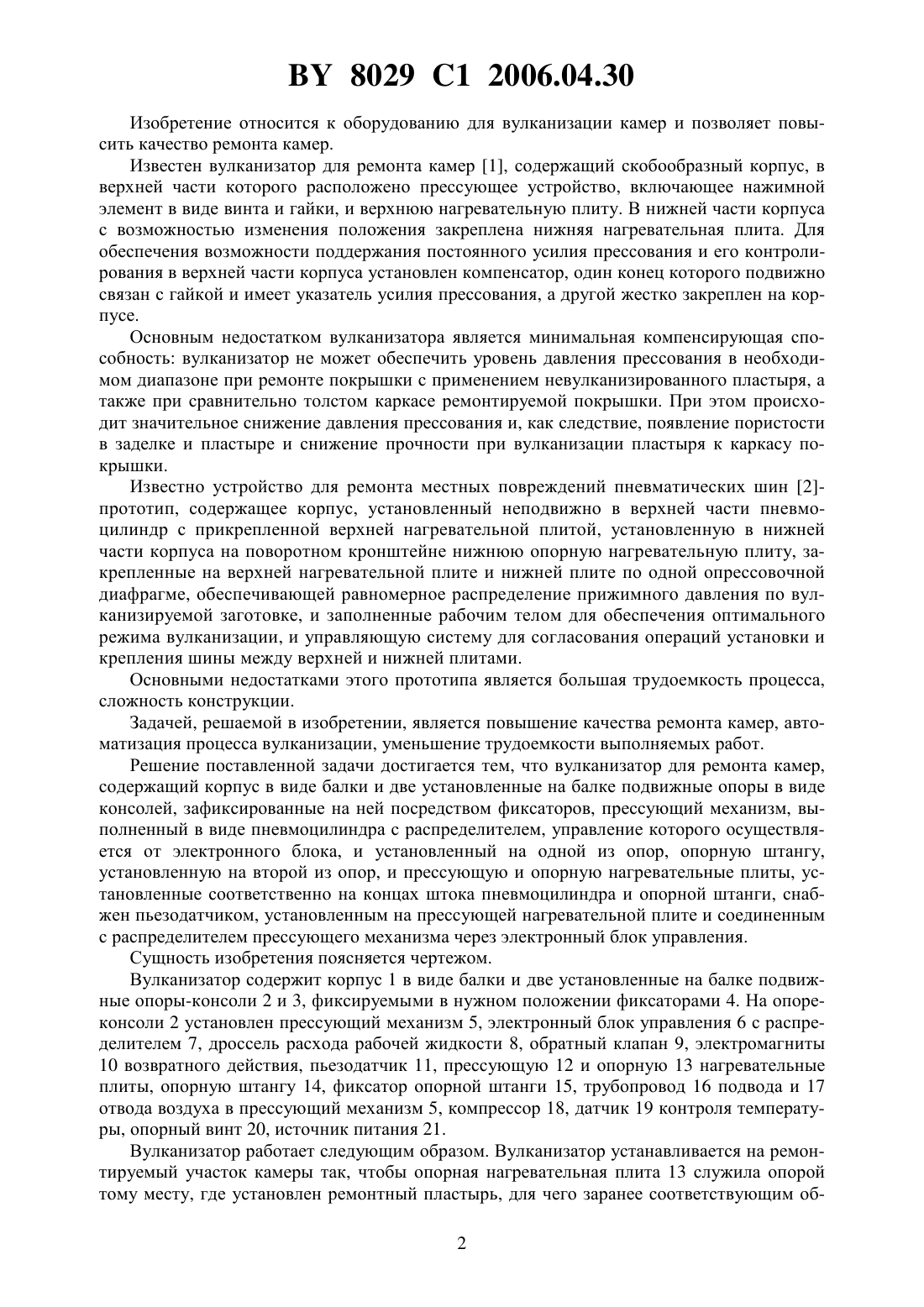 BY 8029 C1 2006.04.30

Изобретение относится к оборудованию для вулканизации камер и позволяет повысить качество ремонта камер.

Известен вулканизатор для ремонта камер [1], содержащий скобообразный корпус, в верхней части которого расположено прессующее устройство, включающее нажимной элемент в виде винта и гайки, и верхнюю нагревательную плиту. В нижней части корпуса с возможностью изменения положения закреплена нижняя нагревательная плита. Для обеспечения возможности поддержания постоянного усилия прессования и его контролирования в верхней части корпуса установлен компенсатор, один конец которого подвижно связан с гайкой и имеет указатель усилия прессования, а другой жестко закреплен на корпусе.

Основным недостатком вулканизатора является минимальная компенсирующая способность: вулканизатор не может обеспечить уровень давления прессования в необходимом диапазоне при ремонте покрышки с применением невулканизированного пластыря, а также при сравнительно толстом каркасе ремонтируемой покрышки. При этом происходит значительное снижение давления прессования и, как следствие, появление пористости в заделке и пластыре и снижение прочности при вулканизации пластыря к каркасу покрышки.

Известно устройство для ремонта местных повреждений пневматических шин [2]-прототип, содержащее корпус, установленный неподвижно в верхней части пневмоцилиндр с прикрепленной верхней нагревательной плитой, установленную в нижней части корпуса на поворотном кронштейне нижнюю опорную нагревательную плиту, закрепленные на верхней нагревательной плите и нижней плите по одной опрессовочной диафрагме, обеспечивающей равномерное распределение прижимного давления по вулканизируемой заготовке, и заполненные рабочим телом для обеспечения оптимального режима вулканизации, и управляющую систему для согласования операций установки и крепления шины между верхней и нижней плитами.

Основными недостатками этого прототипа является большая трудоемкость процесса, сложность конструкции.

Задачей, решаемой в изобретении, является повышение качества ремонта камер, автоматизация процесса вулканизации, уменьшение трудоемкости выполняемых работ.

Решение поставленной задачи достигается тем, что вулканизатор для ремонта камер, содержащий корпус в виде балки и две установленные на балке подвижные опоры в виде консолей, зафиксированные на ней посредством фиксаторов, прессующий механизм, выполненный в виде пневмоцилиндра с распределителем, управление которого осуществляется от электронного блока, и установленный на одной из опор, опорную штангу, установленную на второй из опор, и прессующую и опорную нагревательные плиты, установленные соответственно на концах штока пневмоцилиндра и опорной штанги, снабжен пьезодатчиком, установленным на прессующей нагревательной плите и соединенным с распределителем прессующего механизма через электронный блок управления.

Сущность изобретения поясняется чертежом.

Вулканизатор содержит корпус 1 в виде балки и две установленные на балке подвижные опоры-консоли 2 и 3, фиксируемыми в нужном положении фиксаторами 4. На опоре-консоли 2 установлен прессующий механизм 5, электронный блок управления 6 с распределителем 7, дроссель расхода рабочей жидкости 8, обратный клапан 9, электромагниты 10 возвратного действия, пьезодатчик 11, прессующую 12 и опорную 13 нагревательные плиты, опорную штангу 14, фиксатор опорной штанги 15, трубопровод 16 подвода и 17 отвода воздуха в прессующий механизм 5, компрессор 18, датчик 19 контроля температуры, опорный винт 20, источник питания 21.

Вулканизатор работает следующим образом. Вулканизатор устанавливается на ремонтируемый участок камеры так, чтобы опорная нагревательная плита 13 служила опорой тому месту, где установлен ремонтный пластырь, для чего заранее соответствующим об-

2